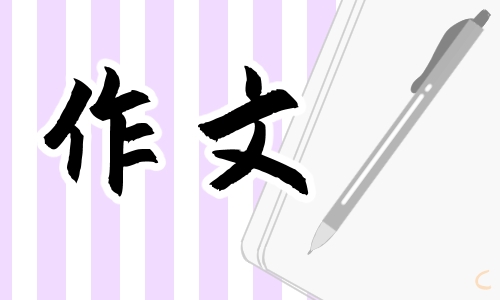 作文